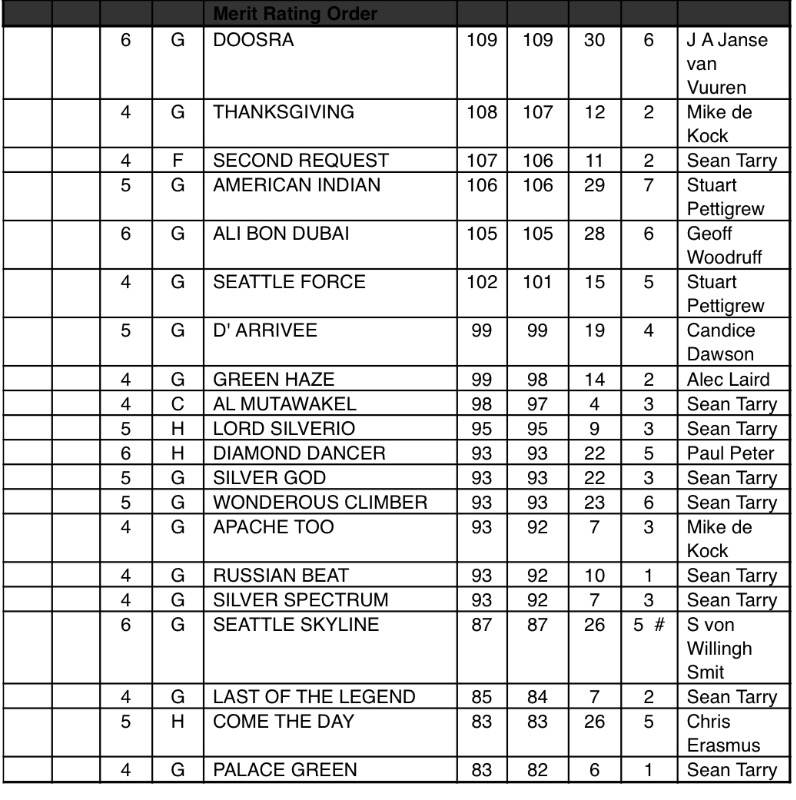 | | | | | Merit Rating Order | | | | | |
|---|---|---|---|---|---|---|---|---|---|
| | | 6 | G | DOOSRA | 109 | 109 | 30 | 6 | J A Janse van Vuuren |
| | | 4 | G | THANKSGIVING | 108 | 107 | 12 | 2 | Mike de Kock |
| | | 4 | F | SECOND REQUEST | 107 | 106 | 11 | 2 | Sean Tarry |
| | | 5 | G | AMERICAN INDIAN | 106 | 106 | 29 | 7 | Stuart Pettigrew |
| | | 6 | G | ALI BON DUBAI | 105 | 105 | 28 | 6 | Geoff Woodruff |
| | | 4 | G | SEATTLE FORCE | 102 | 101 | 15 | 5 | Stuart Pettigrew |
| | | 5 | G | D' ARRIVEE | 99 | 99 | 19 | 4 | Candice Dawson |
| | | 4 | G | GREEN HAZE | 99 | 98 | 14 | 2 | Alec Laird |
| | | 4 | C | AL MUTAWAKEL | 98 | 97 | 4 | 3 | Sean Tarry |
| | | 5 | H | LORD SILVERIO | 95 | 95 | 9 | 3 | Sean Tarry |
| | | 6 | H | DIAMOND DANCER | 93 | 93 | 22 | 5 | Paul Peter |
| | | 5 | G | SILVER GOD | 93 | 93 | 22 | 3 | Sean Tarry |
| | | 5 | G | WONDEROUS CLIMBER | 93 | 93 | 23 | 6 | Sean Tarry |
| | | 4 | G | APACHE TOO | 93 | 92 | 7 | 3 | Mike de Kock |
| | | 4 | G | RUSSIAN BEAT | 93 | 92 | 10 | 1 | Sean Tarry |
| | | 4 | G | SILVER SPECTRUM | 93 | 92 | 7 | 3 | Sean Tarry |
| | | 6 | G | SEATTLE SKYLINE | 87 | 87 | 26 | 5 # | S von Willingh Smit |
| | | 4 | G | LAST OF THE LEGEND | 85 | 84 | 7 | 2 | Sean Tarry |
| | | 5 | H | COME THE DAY | 83 | 83 | 26 | 5 | Chris Erasmus |
| | | 4 | G | PALACE GREEN | 83 | 82 | 6 | 1 | Sean Tarry |